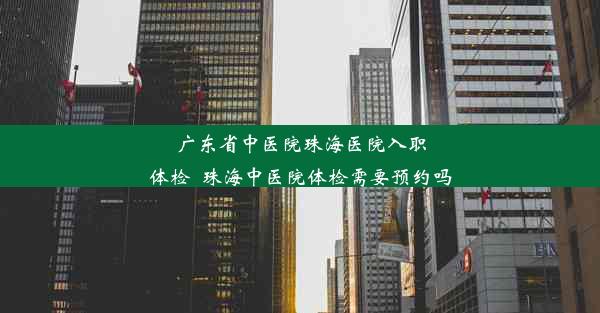 广东省中医院珠海医院入职体检 珠海中医院体检需要预约吗

BM